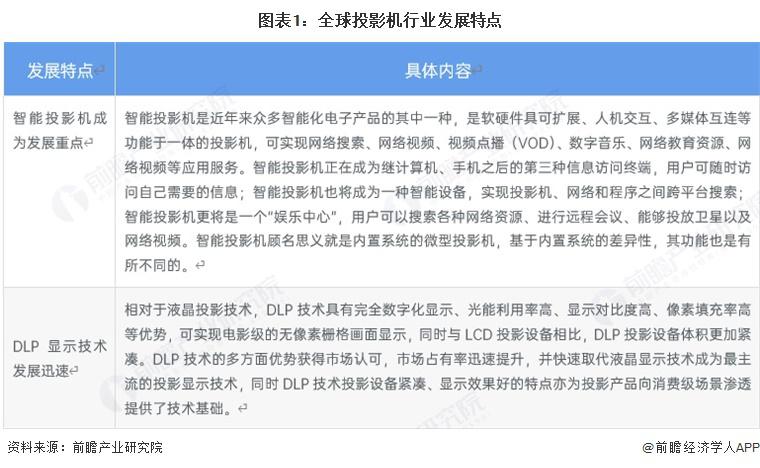 图表1：全球投影机行业发展特点

| 发展特点 | 具体内容 |
|---|---|
| 智能投影机成为发展重点 | 智能投影机是近年来众多智能化电子产品的其中一种，是软硬件具可扩展、人机交互、多媒体互连等功能于一体的投影机，可实现网络搜索、网络视频、视频点播（VOD）、数字音乐、网络教育资源、网络视频等应用服务。智能投影机正在成为继计算机、手机之后的第三种信息访问终端，用户可随时访问自己需要的信息；智能投影机也将成为一种智能设备，实现投影机、网络和程序之间跨平台搜索；智能投影机更将是一个"娱乐中心"，用户可以搜索各种网络资源、进行远程会议、能够投放卫星以及网络视频。智能投影机顾名思义就是内置系统的微型投影机，基于内置系统的差异性，其功能也是有所不同的。 |
| DLP 显示技术发展迅速 | 相对于液晶投影技术，DLP 技术具有完全数字化显示、光能利用率高、显示对比度高、像素填充率高等优势，可实现电影级的无像素栅格画面显示，同时与 LCD 投影设备相比，DLP 投影设备体积更加紧凑。DLP 技术的多方面优势获得市场认可，市场占有率迅速提升，并快速取代液晶显示技术成为最主流的投影显示技术，同时 DLP 技术投影设备紧凑、显示效果好的特点亦为投影产品向消费级场景渗透提供了技术基础。 |

资料来源：前瞻产业研究院

@前瞻经济学人APP